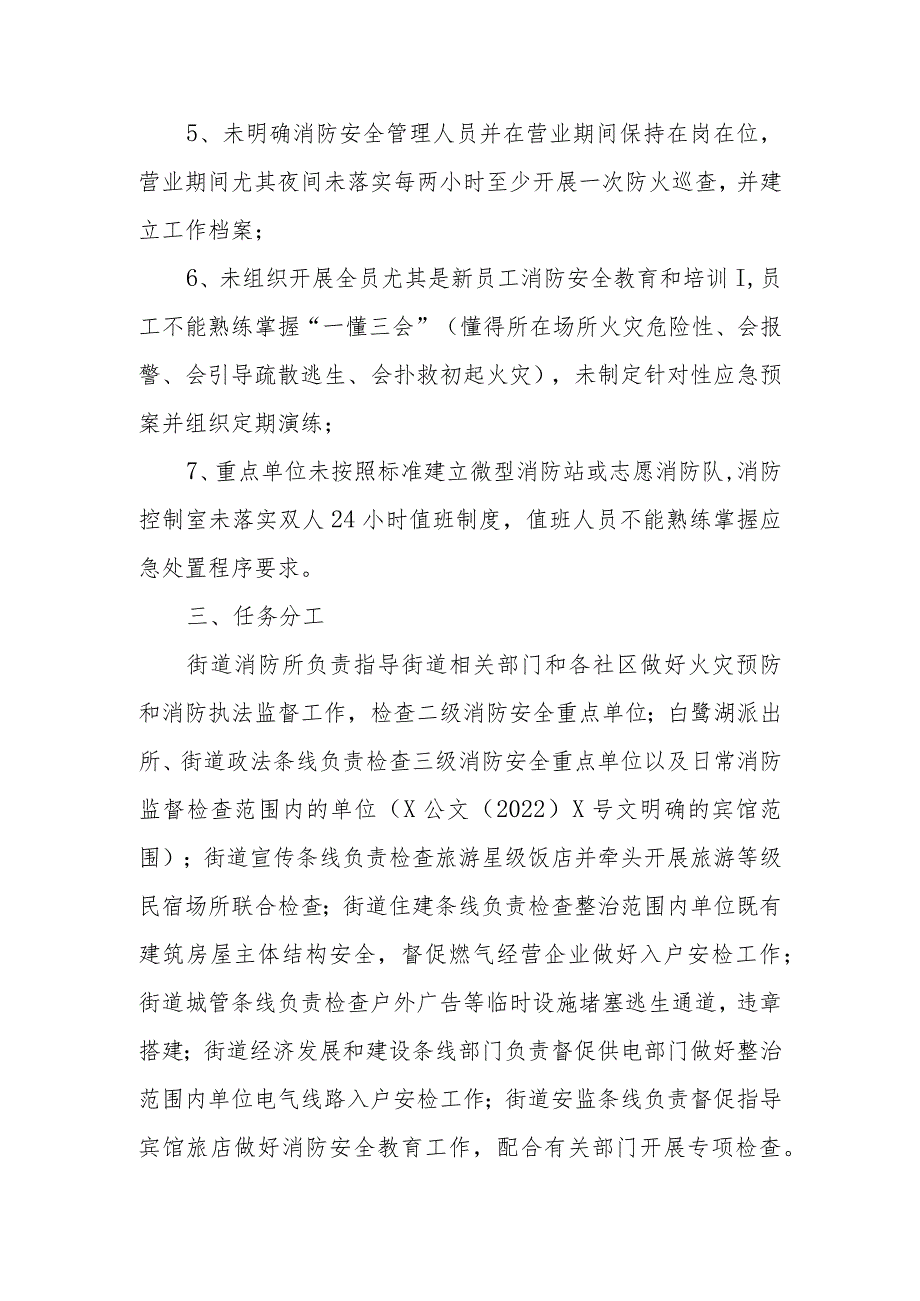 5、未明确消防安全管理人员并在营业期间保持在岗在位，营业期间尤其夜间未落实每两小时至少开展一次防火巡查，并建立工作档案；

6、未组织开展全员尤其是新员工消防安全教育和培训I，员工不能熟练掌握“一懂三会”（懂得所在场所火灾危险性、会报警、会引导疏散逃生、会扑救初起火灾），未制定针对性应急预案并组织定期演练；

7、重点单位未按照标准建立微型消防站或志愿消防队，消防控制室未落实双人24小时值班制度，值班人员不能熟练掌握应急处置程序要求。

三、任务分工

街道消防所负责指导街道相关部门和各社区做好火灾预防和消防执法监督工作，检查二级消防安全重点单位；白鹭湖派出所、街道政法条线负责检查三级消防安全重点单位以及日常消防监督检查范围内的单位（X公文（2022）X号文明确的宾馆范围）；街道宣传条线负责检查旅游星级饭店并牵头开展旅游等级民宿场所联合检查；街道住建条线负责检查整治范围内单位既有建筑房屋主体结构安全，督促燃气经营企业做好入户安检工作；街道城管条线负责检查户外广告等临时设施堵塞逃生通道，违章搭建；街道经济发展和建设条线部门负责督促供电部门做好整治范围内单位电气线路入户安检工作；街道安监条线负责督促指导宾馆旅店做好消防安全教育工作，配合有关部门开展专项检查。